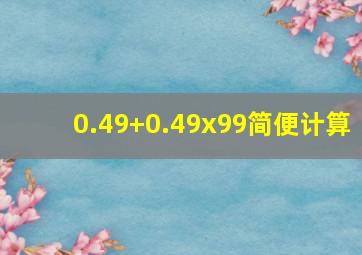 0.49+0.49x99简便计算